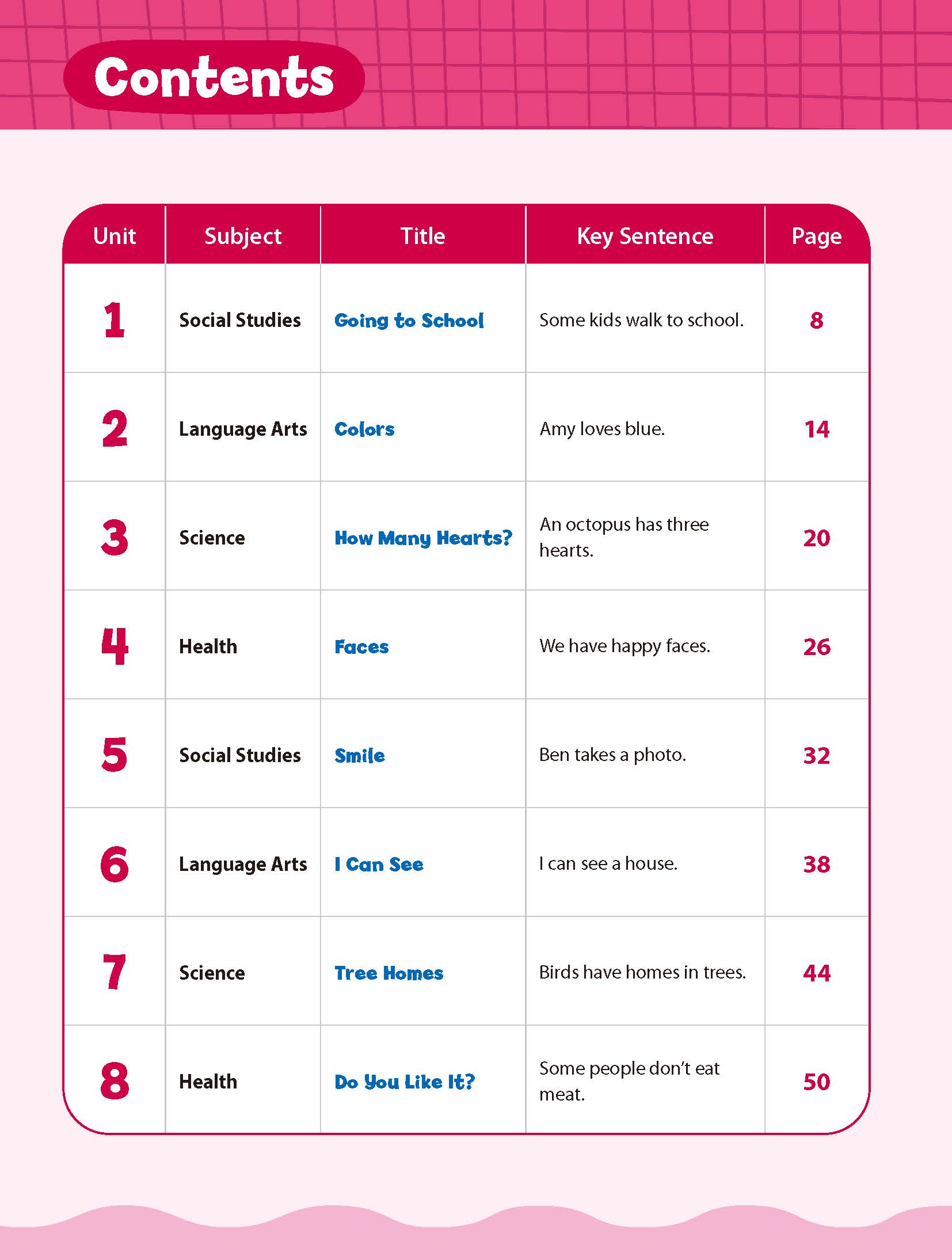 Contents

| Unit | Subject | Title | Key Sentence | Page |
|---|---|---|---|---|
| 1 | Social Studies | Going to School | Some kids walk to school. | 8 |
| 2 | Language Arts | Colors | Amy loves blue. | 14 |
| 3 | Science | How Many Hearts? | An octopus has three hearts. | 20 |
| 4 | Health | Faces | We have happy faces. | 26 |
| 5 | Social Studies | Smile | Ben takes a photo. | 32 |
| 6 | Language Arts | I Can See | I can see a house. | 38 |
| 7 | Science | Tree Homes | Birds have homes in trees. | 44 |
| 8 | Health | Do You Like It? | Some people don't eat meat. | 50 |